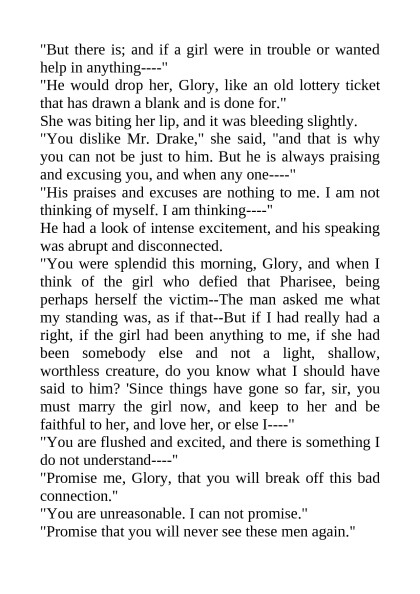 "But there is; and if a girl were in trouble or wanted help in anything----"

"He would drop her, Glory, like an old lottery ticket that has drawn a blank and is done for."

She was biting her lip, and it was bleeding slightly.

"You dislike Mr. Drake," she said, "and that is why you can not be just to him. But he is always praising and excusing you, and when any one----"

"His praises and excuses are nothing to me. I am not thinking of myself. I am thinking----"

He had a look of intense excitement, and his speaking was abrupt and disconnected.

"You were splendid this morning, Glory, and when I think of the girl who defied that Pharisee, being perhaps herself the victim--The man asked me what my standing was, as if that--But if I had really had a right, if the girl had been anything to me, if she had been somebody else and not a light, shallow, worthless creature, do you know what I should have said to him? 'Since things have gone so far, sir, you must marry the girl now, and keep to her and be faithful to her, and love her, or else I----"

"You are flushed and excited, and there is something I do not understand----"

"Promise me, Glory, that you will break off this bad connection."

"You are unreasonable. I can not promise."

"Promise that you will never see these men again."